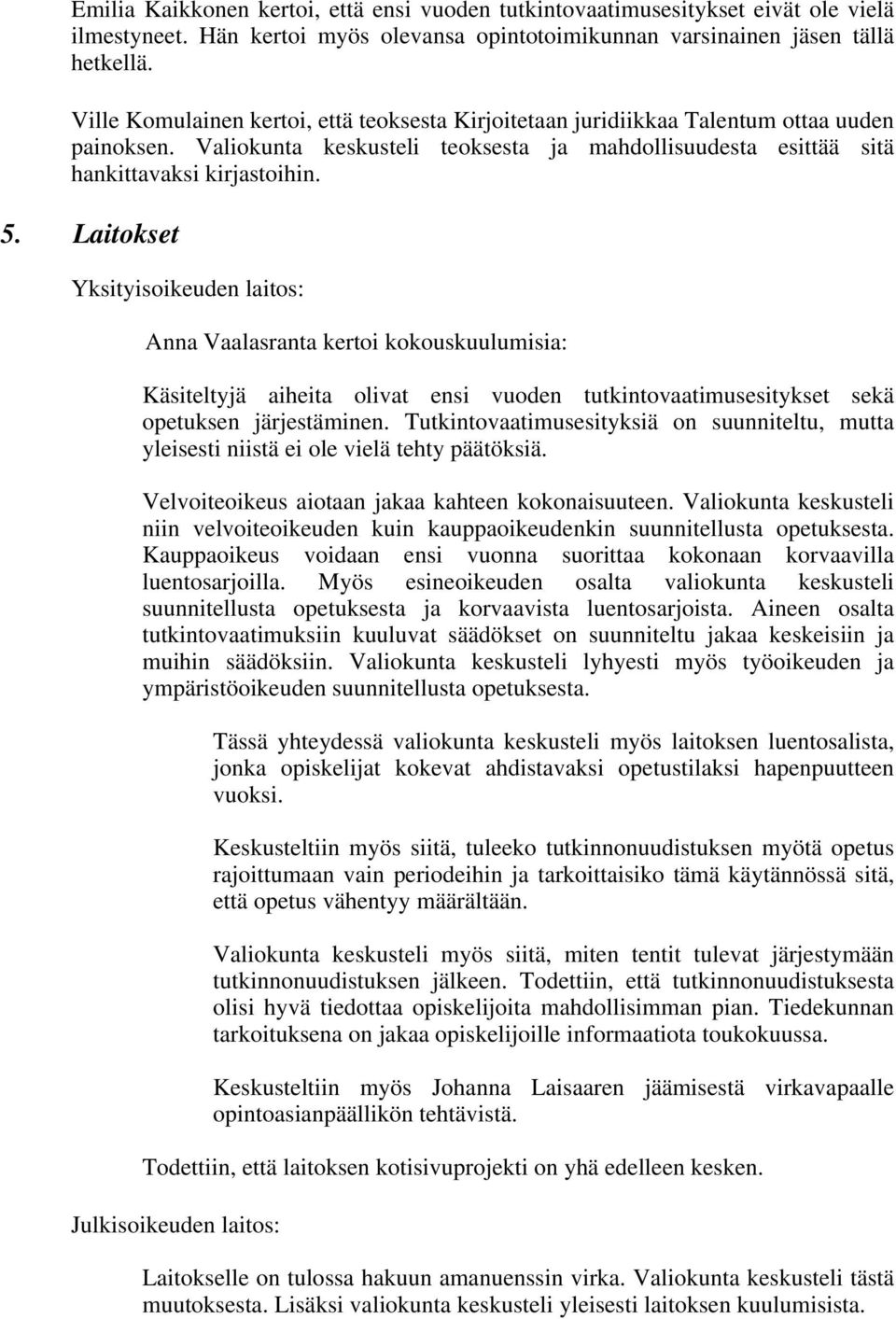 Emilia Kaikkonen kertoi, että ensi vuoden tutkintovaatimusesitykset eivät ole vielä ilmestyneet. Hän kertoi myös olevansa opintotoimikunnan varsinainen jäsen tällä hetkellä.

Ville Komulainen kertoi, että teoksesta Kirjoitetaan juridiikkaa Talentum ottaa uuden painoksen. Valiokunta keskusteli teoksesta ja mahdollisuudesta esittää sitä hankittavaksi kirjastoihin.

5. Laitokset

Yksityisoikeuden laitos:

Anna Vaalasranta kertoi kokouskuulumisia:

Käsiteltyjä aiheita olivat ensi vuoden tutkintovaatimusesitykset sekä opetuksen järjestäminen. Tutkintovaatimusesityksiä on suunniteltu, mutta yleisesti niistä ei ole vielä tehty päätöksiä.

Velvoiteoikeus aiotaan jakaa kahteen kokonaisuuteen. Valiokunta keskusteli niin velvoiteoikeuden kuin kauppaoikeudenkin suunnitellusta opetuksesta. Kauppaoikeus voidaan ensi vuonna suorittaa kokonaan korvaavilla luentosarjoilla. Myös esineoikeuden osalta valiokunta keskusteli suunnitellusta opetuksesta ja korvaavista luentosarjoista. Aineen osalta tutkintovaatimuksiin kuuluvat säädökset on suunniteltu jakaa keskeisiin ja muihin säädöksiin. Valiokunta keskusteli lyhyesti myös työoikeuden ja ympäristöoikeuden suunnitellusta opetuksesta.

Tässä yhteydessä valiokunta keskusteli myös laitoksen luentosalista, jonka opiskelijat kokevat ahdistavaksi opetustilaksi hapenpuutteen vuoksi.

Keskusteltiin myös siitä, tuleeko tutkinnonuudistuksen myötä opetus rajoittumaan vain periodeihin ja tarkoittaisiko tämä käytännössä sitä, että opetus vähentyy määrältään.

Valiokunta keskusteli myös siitä, miten tentit tulevat järjestymään tutkinnonuudistuksen jälkeen. Todettiin, että tutkinnonuudistuksesta olisi hyvä tiedottaa opiskelijoita mahdollisimman pian. Tiedekunnan tarkoituksena on jakaa opiskelijoille informaatiota toukokuussa.

Keskusteltiin myös Johanna Laisaaren jäämisestä virkavapaalle opintoasianpäällikön tehtävistä.

Todettiin, että laitoksen kotisivuprojekti on yhä edelleen kesken.

Julkisoikeuden laitos:

Laitokselle on tulossa hakuun amanuenssin virka. Valiokunta keskusteli tästä muutoksesta. Lisäksi valiokunta keskusteli yleisesti laitoksen kuulumisista.